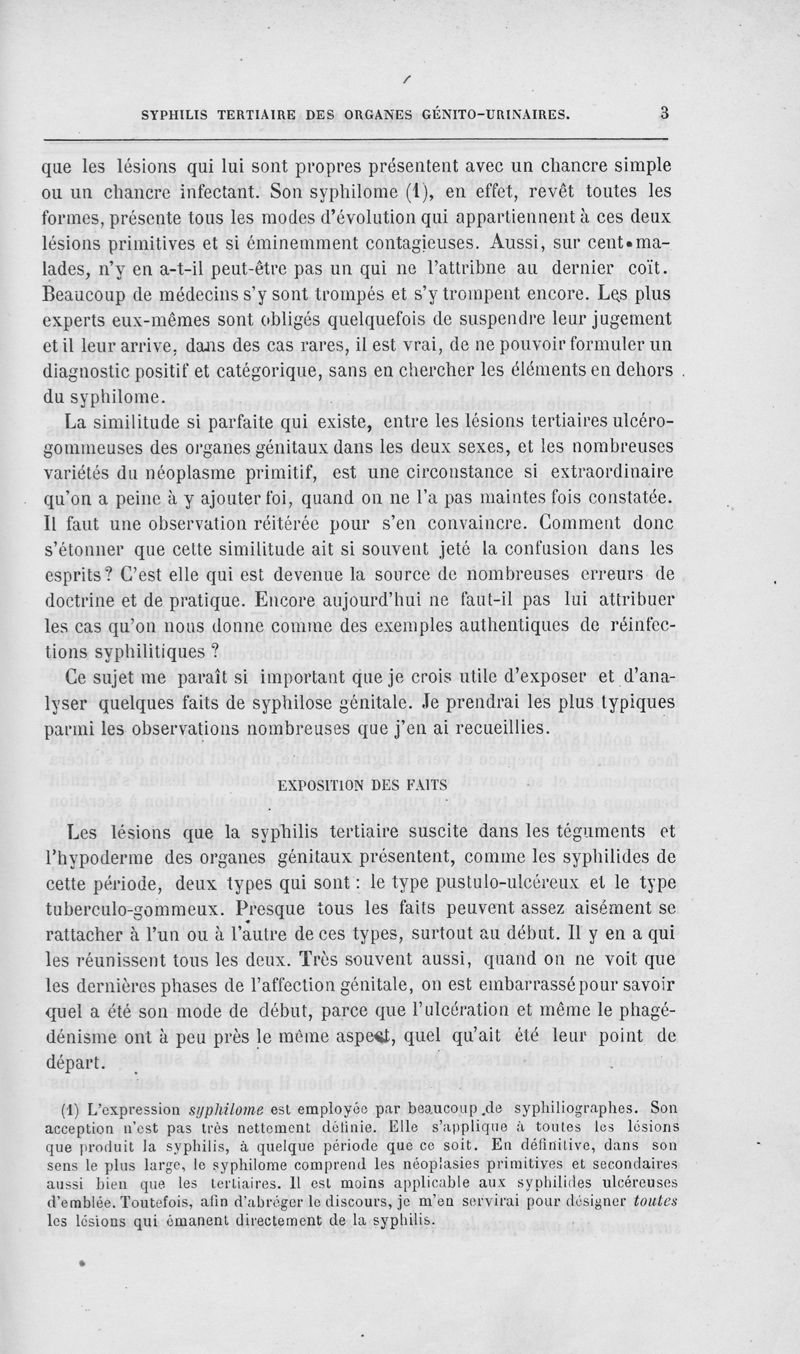 SYPHILIS TERTIAIRE DES ORGANES GÉNITO-URINAIRES. 3

que les lésions qui lui sont propres présentent avec un chancre simple ou un chancre infectant. Son syphilome (1), en effet, revêt toutes les formes, présente tous les modes d'évolution qui appartiennent à ces deux lésions primitives et si éminemment contagieuses. Aussi, sur cent malades, n'y en a-t-il peut-être pas un qui ne l'attribne au dernier coït. Beaucoup de médecins s'y sont trompés et s'y trompent encore. Les plus experts eux-mêmes sont obligés quelquefois de suspendre leur jugement et il leur arrive, dans des cas rares, il est vrai, de ne pouvoir formuler un diagnostic positif et catégorique, sans en chercher les éléments en dehors du syphilome.

La similitude si parfaite qui existe, entre les lésions tertiaires ulcéro-gommeuses des organes génitaux dans les deux sexes, et les nombreuses variétés du néoplasme primitif, est une circonstance si extraordinaire qu'on a peine à y ajouter foi, quand on ne l'a pas maintes fois constatée. Il faut une observation réitérée pour s'en convaincre. Comment donc s'étonner que cette similitude ait si souvent jeté la confusion dans les esprits? C'est elle qui est devenue la source de nombreuses erreurs de doctrine et de pratique. Encore aujourd'hui ne faut-il pas lui attribuer les cas qu'on nous donne comme des exemples authentiques de réinfections syphilitiques ?

Ce sujet me paraît si important que je crois utile d'exposer et d'analyser quelques faits de syphilose génitale. Je prendrai les plus typiques parmi les observations nombreuses que j'en ai recueillies.

EXPOSITION DES FAITS

Les lésions que la syphilis tertiaire suscite dans les téguments et l'hypoderme des organes génitaux présentent, comme les syphilides de cette période, deux types qui sont : le type pustulo-ulcéreux et le type tuberculo-gommeux. Presque tous les faits peuvent assez aisément se rattacher à l'un ou à l'autre de ces types, surtout au début. Il y en a qui les réunissent tous les deux. Très souvent aussi, quand on ne voit que les dernières phases de l'affection génitale, on est embarrassé pour savoir quel a été son mode de début, parce que l'ulcération et même le phagédénisme ont à peu près le même aspect, quel qu'ait été leur point de départ.

(1) L'expression syphilome est employée par beaucoup de syphiliographes. Son acception n'est pas très nettement définie. Elle s'applique à toutes les lésions que produit la syphilis, à quelque période que ce soit. En définitive, dans son sens le plus large, le syphilome comprend les néoplasies primitives et secondaires aussi bien que les tertiaires. Il est moins applicable aux syphilides ulcéreuses d'emblée. Toutefois, afin d'abréger le discours, je m'en servirai pour désigner toutes les lésions qui émanent directement de la syphilis.